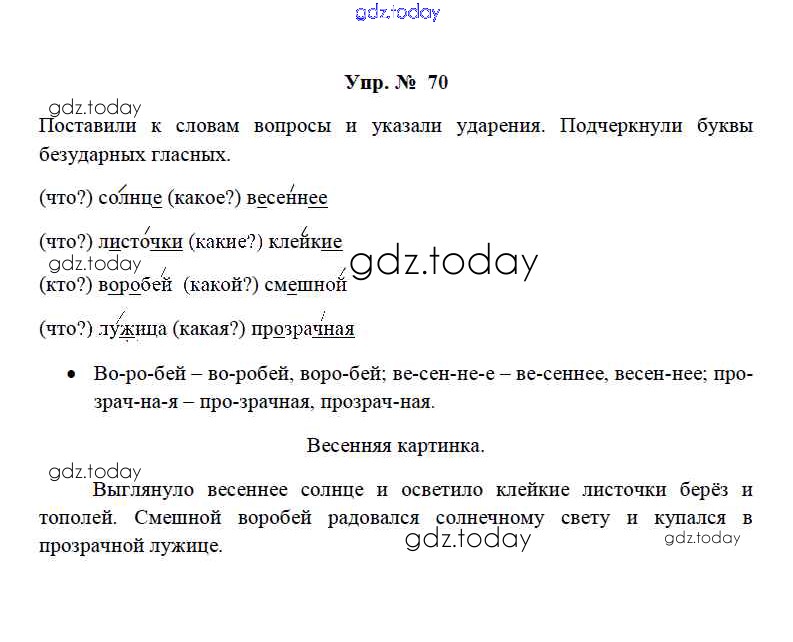 gdz.today

Упр. № 70

gdz.today

Поставили к словам вопросы и указали ударения. Подчеркнули буквы безударных гласных.

(что?) солнце (какое?) весеннее

(что?) листочки (какие?) клейкие

gdz.today

gdz.today

(кто?) воробей (какой?) смешной

(что?) лужица (какая?) прозрачная

• Во-ро-бей – во-робей, воро-бей; ве-сен-не-е – ве-сеннее, весен-нее; про-зрач-на-я – про-зрачная, прозрач-ная.

Весенняя картинка.

gdz.today

Выглянуло весеннее солнце и осветило клейкие листочки берёз и тополей. Смешной воробей радовался солнечному свету и купался в прозрачной лужице.

gdz.today

gdz.today